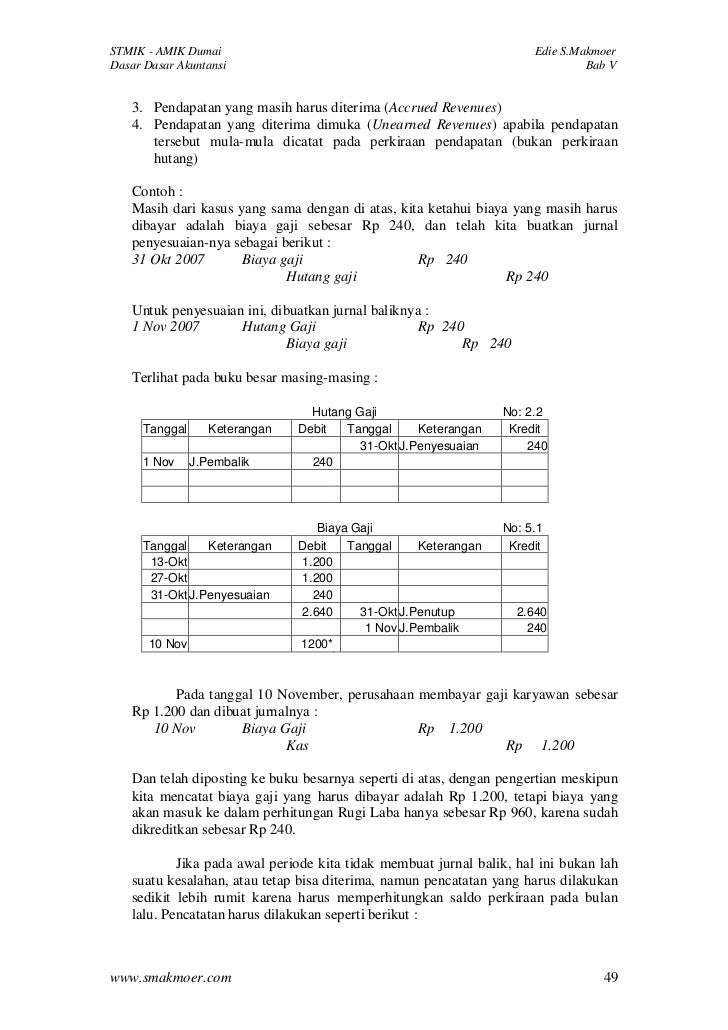 STMIK - AMIK Dumai
Dasar Dasar Akuntansi

Edie S.Makmoer
Bab V

3. Pendapatan yang masih harus diterima (Accrued Revenues)
4. Pendapatan yang diterima dimuka (Unearned Revenues) apabila pendapatan tersebut mula-mula dicatat pada perkiraan pendapatan (bukan perkiraan hutang)

Contoh :
Masih dari kasus yang sama dengan di atas, kita ketahui biaya yang masih harus dibayar adalah biaya gaji sebesar Rp 240, dan telah kita buatkan jurnal penyesuaian-nya sebagai berikut :
31 Okt 2007 Biaya gaji Rp 240
Hutang gaji Rp 240

Untuk penyesuaian ini, dibuatkan jurnal baliknya :
1 Nov 2007 Hutang Gaji Rp 240
Biaya gaji Rp 240

Terlihat pada buku besar masing-masing :

Hutang Gaji No: 2.2

| Tanggal | Keterangan | Debit | Tanggal | Keterangan | Kredit |
|---|---|---|---|---|---|
| | | | 31-Okt | J.Penyesuaian | 240 |
| 1 Nov | J.Pembalik | 240 | | | |
| | | | | | |
| | | | | | |

Biaya Gaji No: 5.1

| Tanggal | Keterangan | Debit | Tanggal | Keterangan | Kredit |
|---|---|---|---|---|---|
| 13-Okt | | 1.200 | | | |
| 27-Okt | | 1.200 | | | |
| 31-Okt | J.Penyesuaian | 240 | | | |
| | | 2.640 | 31-Okt | J.Penutup | 2.640 |
| | | | 1 Nov | J.Pembalik | 240 |
| 10 Nov | | 1200* | | | |

Pada tanggal 10 November, perusahaan membayar gaji karyawan sebesar Rp 1.200 dan dibuat jurnalnya :
10 Nov Biaya Gaji Rp 1.200
Kas Rp 1.200

Dan telah diposting ke buku besarnya seperti di atas, dengan pengertian meskipun kita mencatat biaya gaji yang harus dibayar adalah Rp 1.200, tetapi biaya yang akan masuk ke dalam perhitungan Rugi Laba hanya sebesar Rp 960, karena sudah dikreditkan sebesar Rp 240.

Jika pada awal periode kita tidak membuat jurnal balik, hal ini bukan lah suatu kesalahan, atau tetap bisa diterima, namun pencatatan yang harus dilakukan sedikit lebih rumit karena harus memperhitungkan saldo perkiraan pada bulan lalu. Pencatatan harus dilakukan seperti berikut :

www.smakmoer.com
49